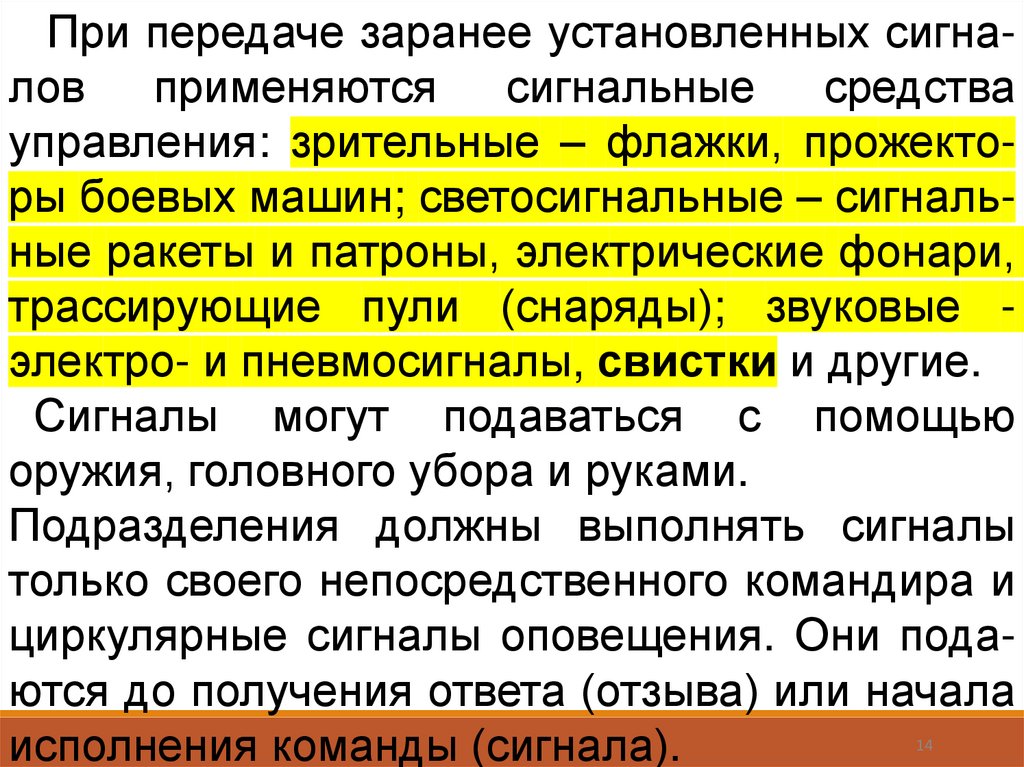 При передаче заранее установленных сигналов применяются сигнальные средства управления: зрительные – флажки, прожекторы боевых машин; светосигнальные – сигнальные ракеты и патроны, электрические фонари, трассирующие пули (снаряды); звуковые - электро- и пневмосигналы, свистки и другие.

Сигналы могут подаваться с помощью оружия, головного убора и руками.

Подразделения должны выполнять сигналы только своего непосредственного командира и циркулярные сигналы оповещения. Они подаются до получения ответа (отзыва) или начала исполнения команды (сигнала).

14